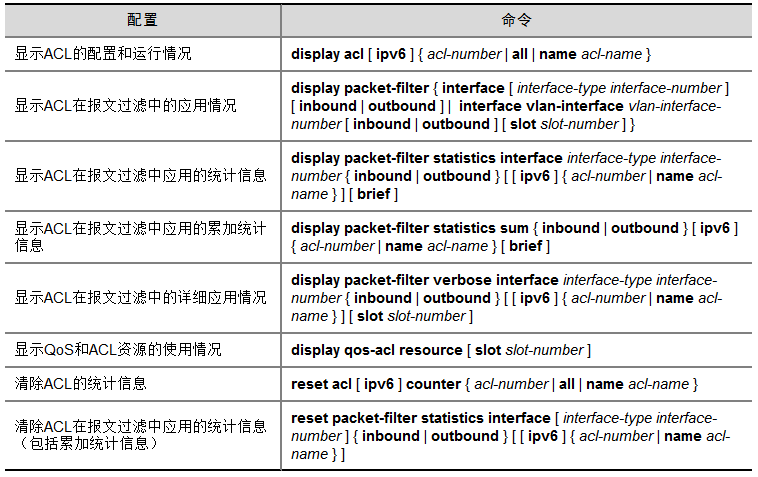 | 配置 | 命令 |
|---|---|
| 显示ACL的配置和运行情况 | display acl [ ipv6 ] { acl-number \| all \| name acl-name } |
| 显示ACL在报文过滤中的应用情况 | display packet-filter { interface [ interface-type interface-number ] [ inbound \| outbound ] \| interface vlan-interface vlan-interface-number [ inbound \| outbound ] [ slot slot-number ] } |
| 显示ACL在报文过滤中应用的统计信息 | display packet-filter statistics interface interface-type interface-number { inbound \| outbound } [ [ ipv6 ] { acl-number \| name acl-name } ] [ brief ] |
| 显示ACL在报文过滤中应用的累加统计信息 | display packet-filter statistics sum { inbound \| outbound } [ ipv6 ] { acl-number \| name acl-name } [ brief ] |
| 显示ACL在报文过滤中的详细应用情况 | display packet-filter verbose interface interface-type interface-number { inbound \| outbound } [ [ ipv6 ] { acl-number \| name acl-name } ] [ slot slot-number ] |
| 显示QoS和ACL资源的使用情况 | display qos-acl resource [ slot slot-number ] |
| 清除ACL的统计信息 | reset acl [ ipv6 ] counter { acl-number \| all \| name acl-name } |
| 清除ACL在报文过滤中应用的统计信息（包括累加统计信息） | reset packet-filter statistics interface [ interface-type interface-number ] { inbound \| outbound } [ [ ipv6 ] { acl-number \| name acl-name } ] |